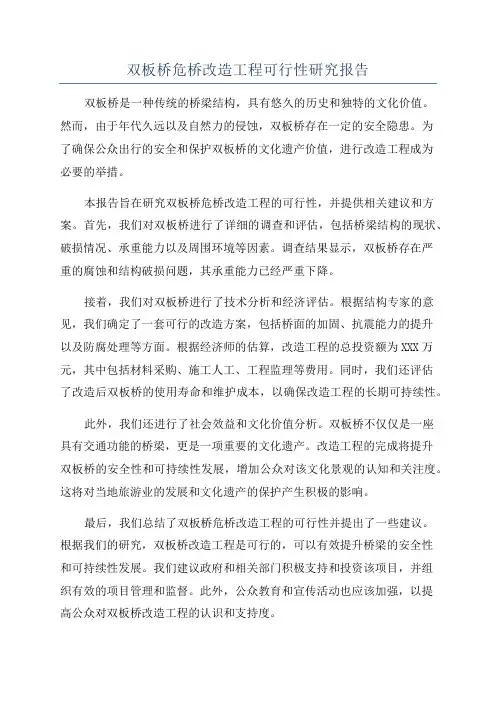 双板桥危桥改造工程可行性研究报告

双板桥是一种传统的桥梁结构，具有悠久的历史和独特的文化价值。然而，由于年代久远以及自然力的侵蚀，双板桥存在一定的安全隐患。为了确保公众出行的安全和保护双板桥的文化遗产价值，进行改造工程成为必要的举措。

本报告旨在研究双板桥危桥改造工程的可行性，并提供相关建议和方案。首先，我们对双板桥进行了详细的调查和评估，包括桥梁结构的现状、破损情况、承重能力以及周围环境等因素。调查结果显示，双板桥存在严重的腐蚀和结构破损问题，其承重能力已经严重下降。

接着，我们对双板桥进行了技术分析和经济评估。根据结构专家的意见，我们确定了一套可行的改造方案，包括桥面的加固、抗震能力的提升以及防腐处理等方面。根据经济师的估算，改造工程的总投资额为XXX万元，其中包括材料采购、施工人工、工程监理等费用。同时，我们还评估了改造后双板桥的使用寿命和维护成本，以确保改造工程的长期可持续性。

此外，我们还进行了社会效益和文化价值分析。双板桥不仅仅是一座具有交通功能的桥梁，更是一项重要的文化遗产。改造工程的完成将提升双板桥的安全性和可持续性发展，增加公众对该文化景观的认知和关注度。这将对当地旅游业的发展和文化遗产的保护产生积极的影响。

最后，我们总结了双板桥危桥改造工程的可行性并提出了一些建议。根据我们的研究，双板桥改造工程是可行的，可以有效提升桥梁的安全性和可持续性发展。我们建议政府和相关部门积极支持和投资该项目，并组织有效的项目管理和监督。此外，公众教育和宣传活动也应该加强，以提高公众对双板桥改造工程的认识和支持度。